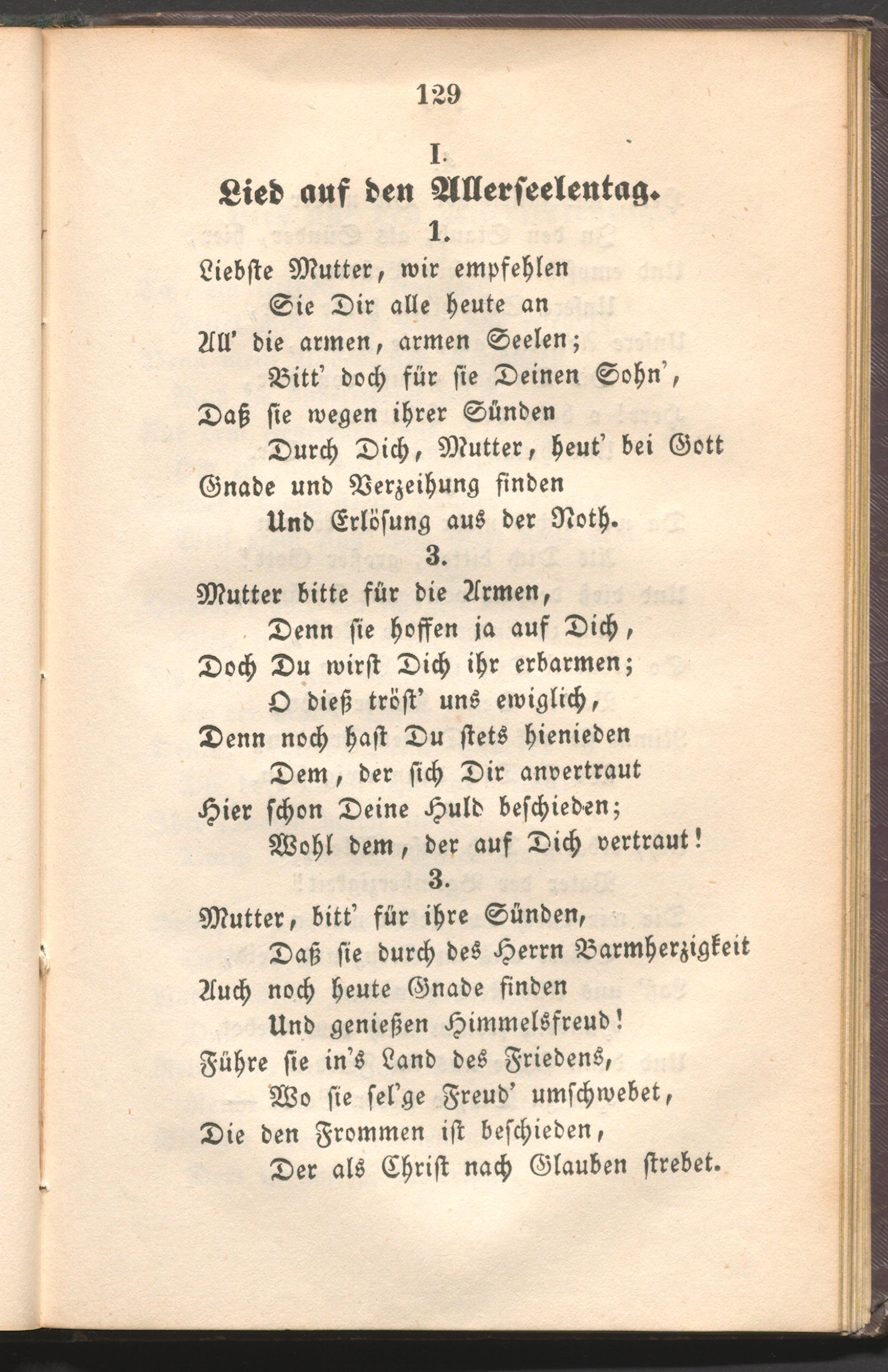 129

I.

Lied auf den Allerseelentag.

1.

Liebste Mutter, wir empfehlen
Sie Dir alle heute an
All' die armen, armen Seelen;
Bitt' doch für sie Deinen Sohn',
Daß sie wegen ihrer Sünden
Durch Dich, Mutter, heut' bei Gott
Gnade und Verzeihung finden
Und Erlösung aus der Noth.

3.

Mutter bitte für die Armen,
Denn sie hoffen ja auf Dich,
Doch Du wirst Dich ihr erbarmen;
O dieß tröst' uns ewiglich,
Denn noch hast Du stets hienieden
Dem, der sich Dir anvertraut
Hier schon Deine Huld beschieden;
Wohl dem, der auf Dich vertraut!

3.

Mutter, bitt' für ihre Sünden,
Daß sie durch des Herrn Barmherzigkeit
Auch noch heute Gnade finden
Und genießen Himmelsfreud!
Führe sie in's Land des Friedens,
Wo sie sel'ge Freud' umschwebet,
Die den Frommen ist beschieden,
Der als Christ nach Glauben strebet.